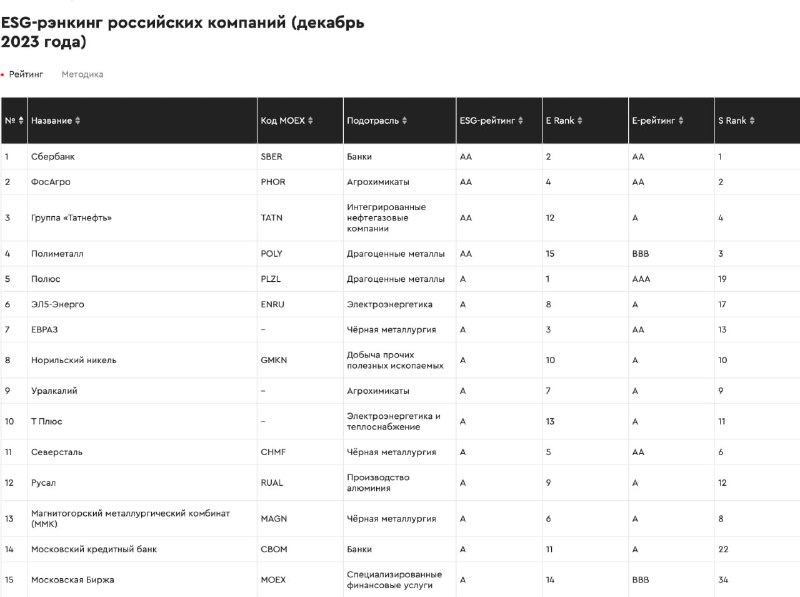 ESG-рэнкинг российских компаний (декабрь 2023 года)

Рейтинг Методика

| № | Название | Код MOEX | Подотрасль | ESG-рейтинг | E Rank | E-рейтинг | S Rank |
|---|---|---|---|---|---|---|---|
| 1 | Сбербанк | SBER | Банки | AA | 2 | AA | 1 |
| 2 | ФосАгро | PHOR | Агрохимикаты | AA | 4 | AA | 2 |
| 3 | Группа «Татнефть» | TATN | Интегрированные нефтегазовые компании | AA | 12 | A | 4 |
| 4 | Полиметалл | POLY | Драгоценные металлы | AA | 15 | BBB | 3 |
| 5 | Полюс | PLZL | Драгоценные металлы | A | 1 | AAA | 19 |
| 6 | ЭЛ5-Энерго | ENRU | Электроэнергетика | A | 8 | A | 17 |
| 7 | ЕВРАЗ | – | Чёрная металлургия | A | 3 | AA | 13 |
| 8 | Норильский никель | GMKN | Добыча прочих полезных ископаемых | A | 10 | A | 10 |
| 9 | Уралкалий | – | Агрохимикаты | A | 7 | A | 9 |
| 10 | Т Плюс | – | Электроэнергетика и теплоснабжение | A | 13 | A | 11 |
| 11 | Северсталь | CHMF | Чёрная металлургия | A | 5 | AA | 6 |
| 12 | Русал | RUAL | Производство алюминия | A | 9 | A | 12 |
| 13 | Магнитогорский металлургический комбинат (ММК) | MAGN | Чёрная металлургия | A | 6 | A | 8 |
| 14 | Московский кредитный банк | CBOM | Банки | A | 11 | A | 22 |
| 15 | Московская Биржа | MOEX | Специализированные финансовые услуги | A | 14 | BBB | 34 |